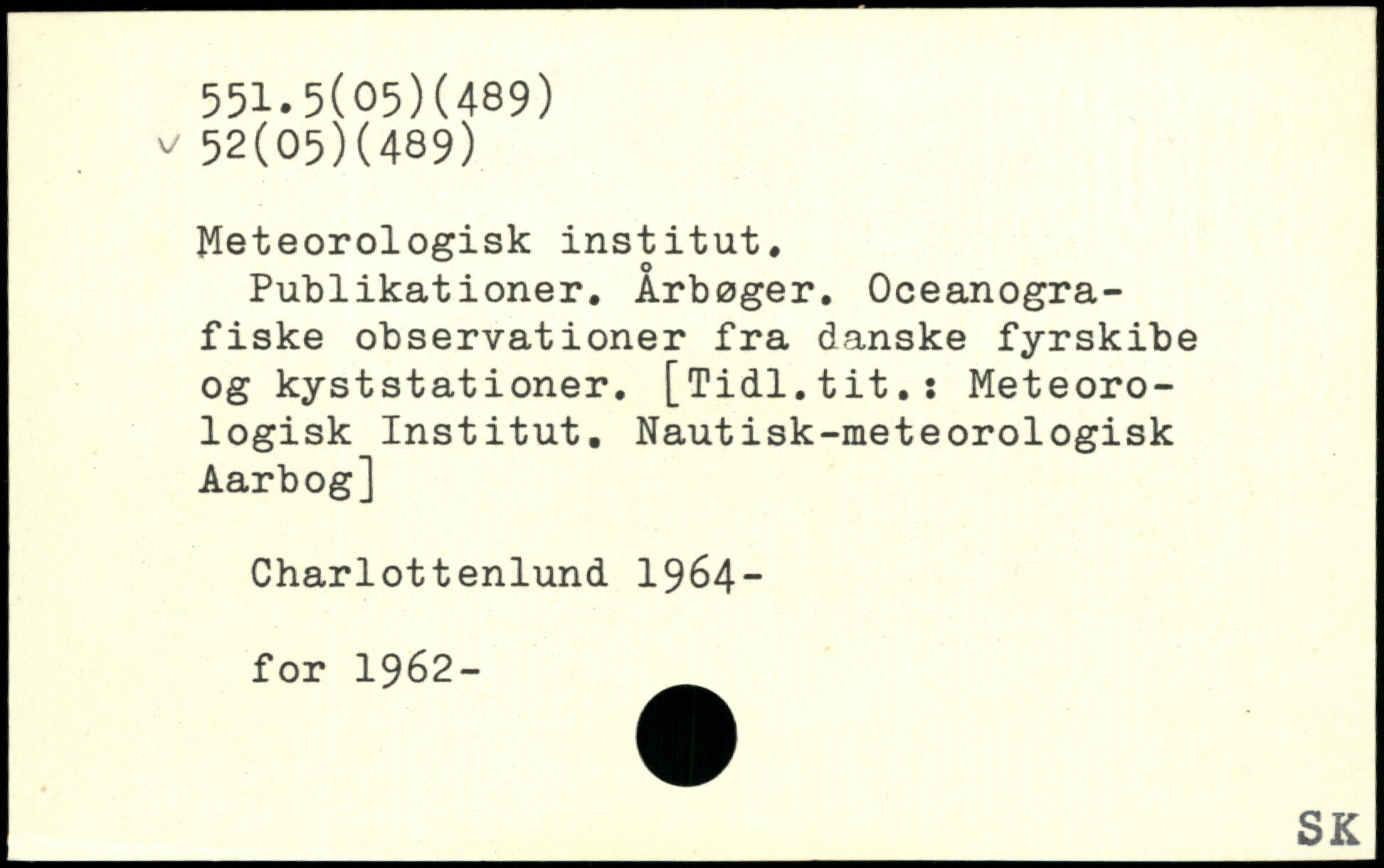 551.5(05)(489)
v 52(05)(489)

Meteorologisk institut.

Publikationer. Årbøger. Oceanografiske observationer fra danske fyrskibe og kyststationer. [Tidl.tit.: Meteorologisk Institut. Nautisk-meteorologisk Aarbog]

Charlottenlund 1964-

for 1962-

SK